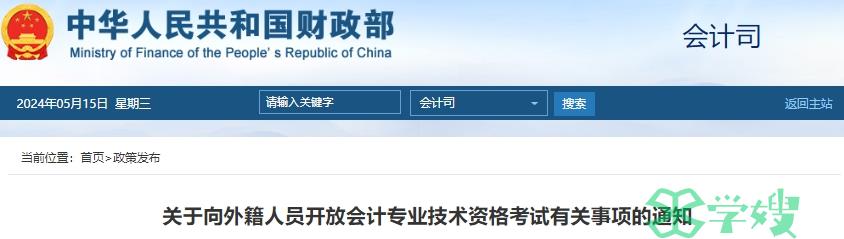 中华人民共和国财政部
Ministry of Finance of the People's Republic of China

会计司

2024年05月15日 星期三

请输入关键字

会计司

搜索

返回主站

当前位置：首页>政策发布

关于向外籍人员开放会计专业技术资格考试有关事项的通知

学嫂